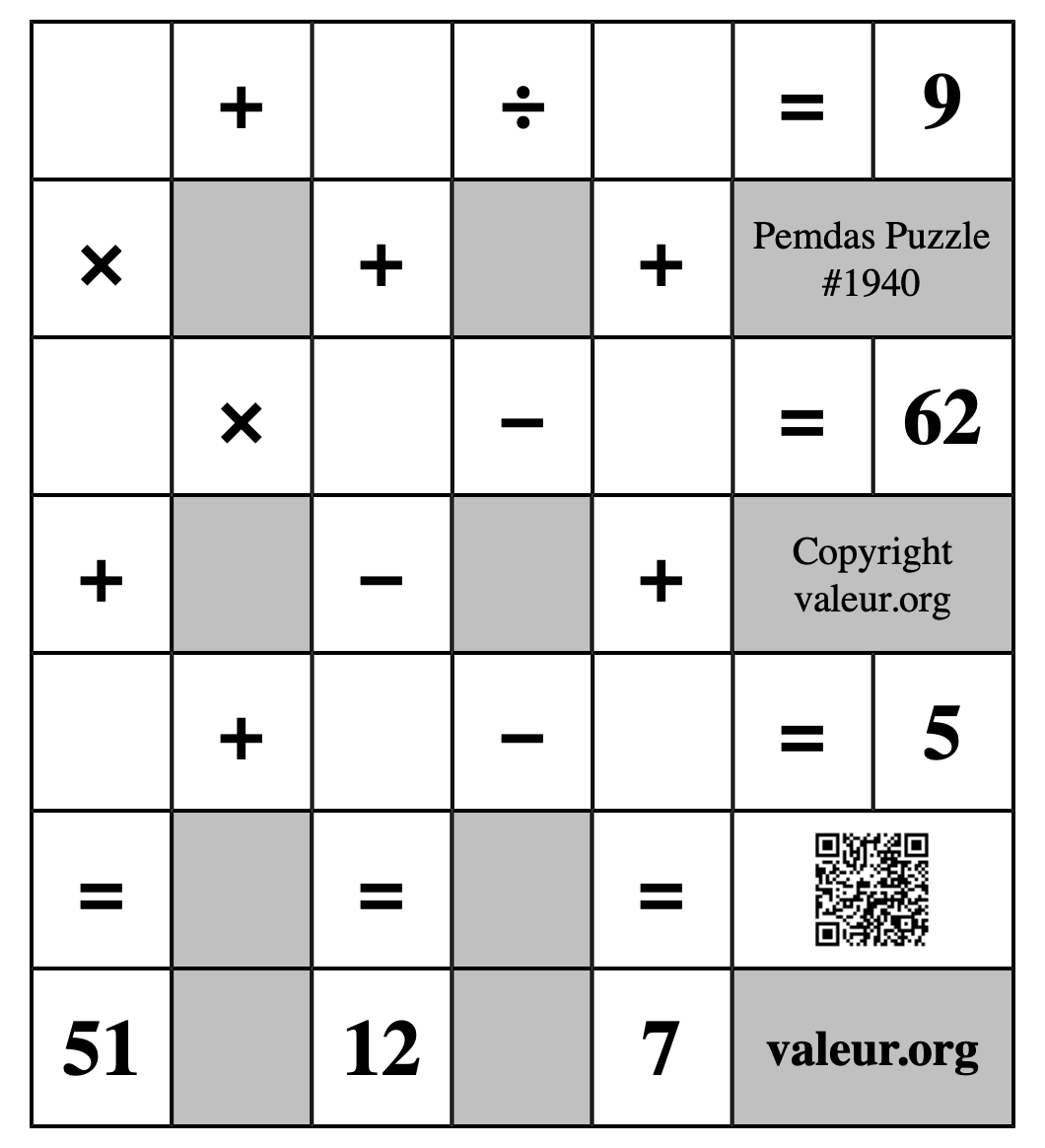 |  | + |  | ÷ |  | = | 9 |
|---|---|---|---|---|---|---|
| × |  | + |  | + | Pemdas Puzzle #1940 | |
|  | × |  | − |  | = | 62 |
| + |  | − |  | + | Copyright valeur.org | |
|  | + |  | − |  | = | 5 |
| = |  | = |  | = |  | |
| 51 |  | 12 |  | 7 | valeur.org | |